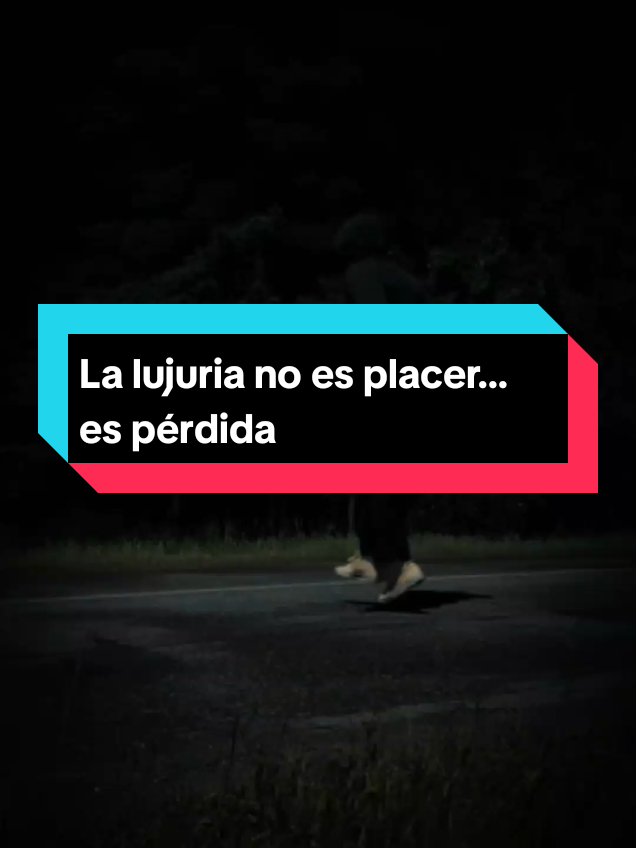 La lujuria no es placer... es pérdida